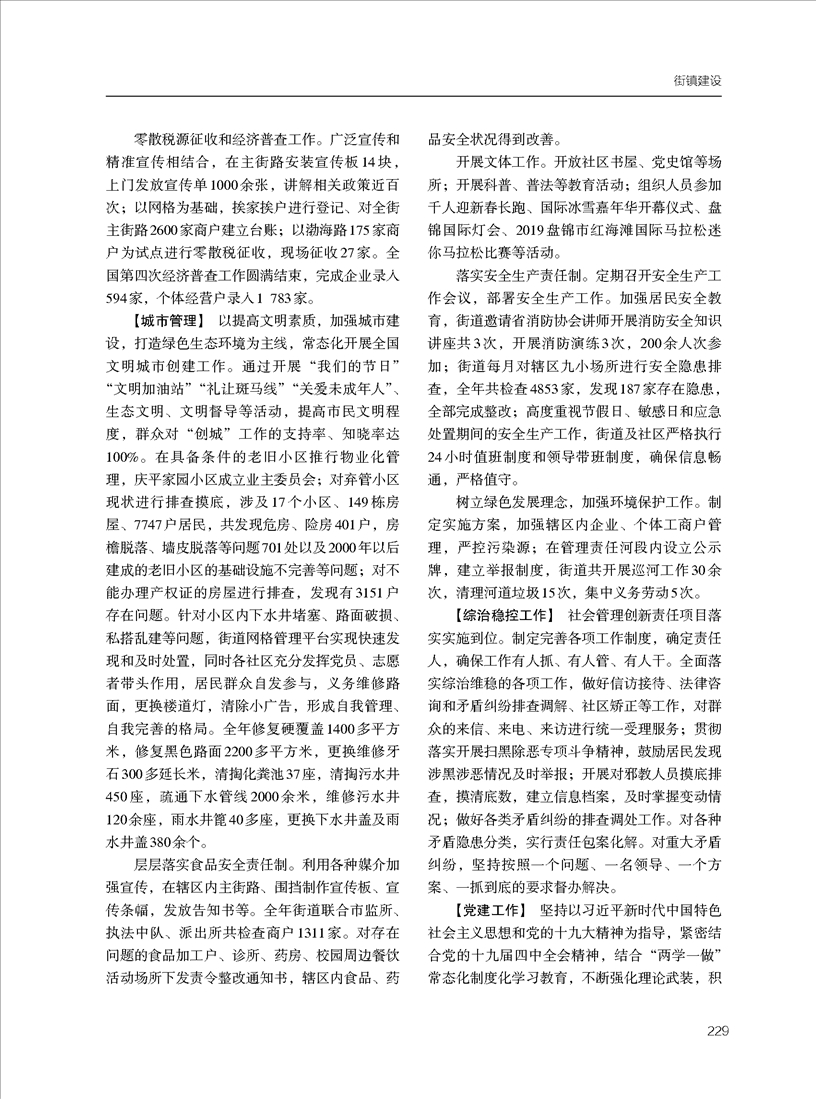 街镇建设

零散税源征收和经济普查工作。广泛宣传和精准宣传相结合，在主街路安装宣传板14块，上门发放宣传单1000余张，讲解相关政策近百次；以网格为基础，挨家挨户进行登记、对全街主街路2600家商户建立台账；以渤海路175家商户为试点进行零散税征收，现场征收27家。全国第四次经济普查工作圆满结束，完成企业录入594家，个体经营户录入1 783家。

【城市管理】 以提高文明素质，加强城市建设，打造绿色生态环境为主线，常态化开展全国文明城市创建工作。通过开展“我们的节日”“文明加油站”“礼让斑马线”“关爱未成年人”、生态文明、文明督导等活动，提高市民文明程度，群众对“创城”工作的支持率、知晓率达100%。在具备条件的老旧小区推行物业化管理，庆平家园小区成立业主委员会；对弃管小区现状进行排查摸底，涉及17个小区、149栋房屋、7747户居民，共发现危房、险房401户，房檐脱落、墙皮脱落等问题701处以及2000年以后建成的老旧小区的基础设施不完善等问题；对不能办理产权证的房屋进行排查，发现有3151户存在问题。针对小区内下水井堵塞、路面破损、私搭乱建等问题，街道网格管理平台实现快速发现和及时处置，同时各社区充分发挥党员、志愿者带头作用，居民群众自发参与，义务维修路面，更换楼道灯，清除小广告，形成自我管理、自我完善的格局。全年修复硬覆盖1400多平方米，修复黑色路面2200多平方米，更换维修牙石300多延长米，清掏化粪池37座，清掏污水井450座，疏通下水管线2000余米，维修污水井120余座，雨水井篦40多座，更换下水井盖及雨水井盖380余个。

层层落实食品安全责任制。利用各种媒介加强宣传，在辖区内主街路、围挡制作宣传板、宣传条幅，发放告知书等。全年街道联合市监所、执法中队、派出所共检查商户1311家。对存在问题的食品加工户、诊所、药房、校园周边餐饮活动场所下发责令整改通知书，辖区内食品、药品安全状况得到改善。

开展文体工作。开放社区书屋、党史馆等场所；开展科普、普法等教育活动；组织人员参加千人迎新春长跑、国际冰雪嘉年华开幕仪式、盘锦国际灯会、2019盘锦市红海滩国际马拉松迷你马拉松比赛等活动。

落实安全生产责任制。定期召开安全生产工作会议，部署安全生产工作。加强居民安全教育，街道邀请省消防协会讲师开展消防安全知识讲座共3次，开展消防演练3次，200余人次参加；街道每月对辖区九小场所进行安全隐患排查，全年共检查4853家，发现187家存在隐患，全部完成整改；高度重视节假日、敏感日和应急处置期间的安全生产工作，街道及社区严格执行24小时值班制度和领导带班制度，确保信息畅通，严格值守。

树立绿色发展理念，加强环境保护工作。制定实施方案，加强辖区内企业、个体工商户管理，严控污染源；在管理责任河段内设立公示牌，建立举报制度，街道共开展巡河工作30余次，清理河道垃圾15次，集中义务劳动5次。

【综治稳控工作】 社会管理创新责任项目落实实施到位。制定完善各项工作制度，确定责任人，确保工作有人抓、有人管、有人干。全面落实综治维稳的各项工作，做好信访接待、法律咨询和矛盾纠纷排查调解、社区矫正等工作，对群众的来信、来电、来访进行统一受理服务；贯彻落实开展扫黑除恶专项斗争精神，鼓励居民发现涉黑涉恶情况及时举报；开展对邪教人员摸底排查，摸清底数，建立信息档案，及时掌握变动情况；做好各类矛盾纠纷的排查调处工作。对各种矛盾隐患分类，实行责任包案化解。对重大矛盾纠纷，坚持按照一个问题、一名领导、一个方案、一抓到底的要求督办解决。

【党建工作】 坚持以习近平新时代中国特色社会主义思想和党的十九大精神为指导，紧密结合党的十九届四中全会精神，结合“两学一做”常态化制度化学习教育，不断强化理论武装，积

229